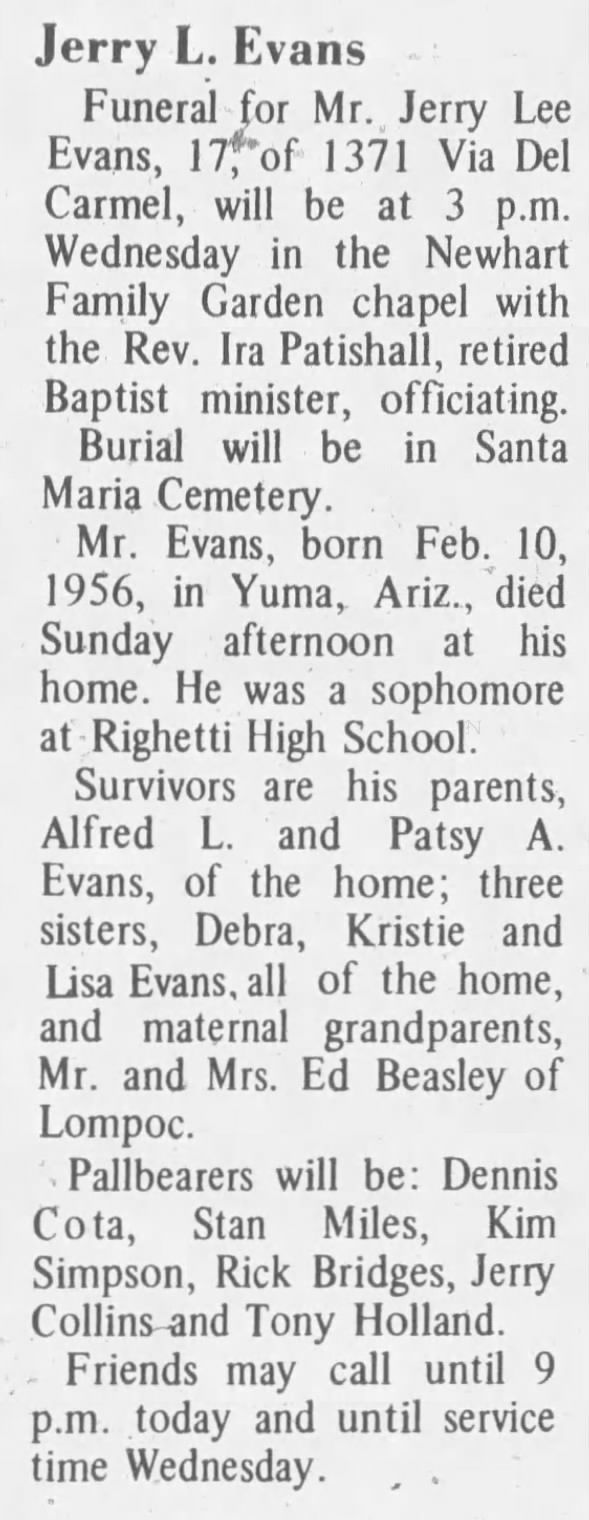 Jerry L. Evans

Funeral for Mr. Jerry Lee Evans, 17, of 1371 Via Del Carmel, will be at 3 p.m. Wednesday in the Newhart Family Garden chapel with the Rev. Ira Patishall, retired Baptist minister, officiating.

Burial will be in Santa Maria Cemetery.

Mr. Evans, born Feb. 10, 1956, in Yuma, Ariz., died Sunday afternoon at his home. He was a sophomore at Righetti High School.

Survivors are his parents, Alfred L. and Patsy A. Evans, of the home; three sisters, Debra, Kristie and Lisa Evans, all of the home, and maternal grandparents, Mr. and Mrs. Ed Beasley of Lompoc.

Pallbearers will be: Dennis Cota, Stan Miles, Kim Simpson, Rick Bridges, Jerry Collins and Tony Holland.

Friends may call until 9 p.m. today and until service time Wednesday.